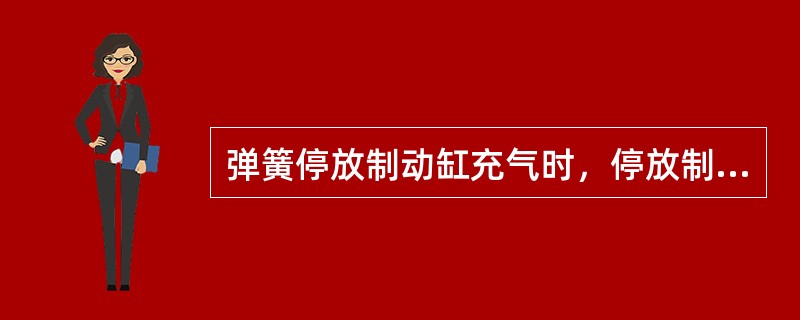 弹簧停放制动缸充气时，停放制...